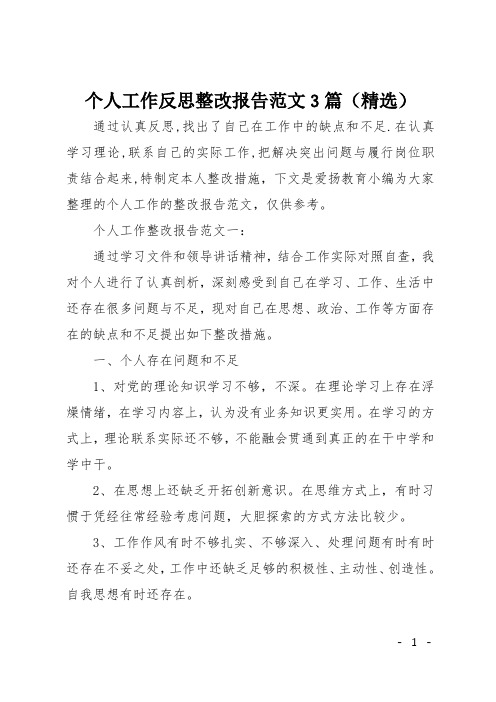 个人工作反思整改报告范文3篇（精选）

通过认真反思,找出了自己在工作中的缺点和不足.在认真学习理论,联系自己的实际工作,把解决突出问题与履行岗位职责结合起来,特制定本人整改措施，下文是爱扬教育小编为大家整理的个人工作的整改报告范文，仅供参考。

个人工作整改报告范文一：

通过学习文件和领导讲话精神，结合工作实际对照自查，我对个人进行了认真剖析，深刻感受到自己在学习、工作、生活中还存在很多问题与不足，现对自己在思想、政治、工作等方面存在的缺点和不足提出如下整改措施。

一、个人存在问题和不足

1、对党的理论知识学习不够，不深。在理论学习上存在浮燥情绪，在学习内容上，认为没有业务知识更实用。在学习的方式上，理论联系实际还不够，不能融会贯通到真正的在干中学和学中干。

2、在思想上还缺乏开拓创新意识。在思维方式上，有时习惯于凭经往常经验考虑问题，大胆探索的方式方法比较少。

3、工作作风有时不够扎实、不够深入、处理问题有时有时还存在不妥之处，工作中还缺乏足够的积极性、主动性、创造性。自我思想有时还存在。

- 1 -